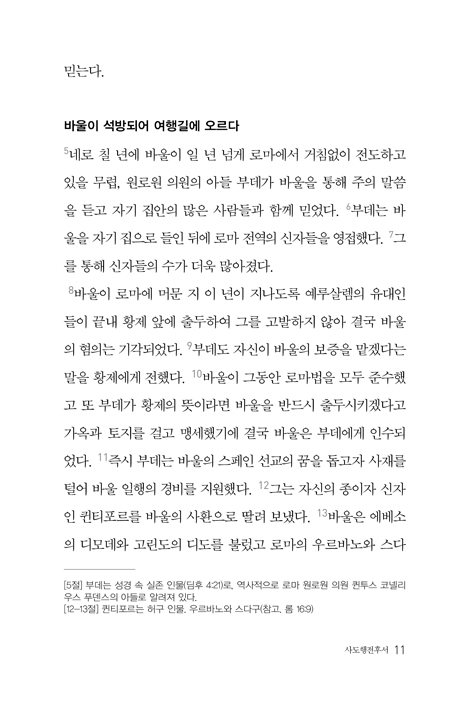 믿는다.

바울이 석방되어 여행길에 오르다

$^{5}$네로 칠 년에 바울이 일 년 넘게 로마에서 거침없이 전도하고 있을 무렵, 원로원 의원의 아들 부데가 바울을 통해 주의 말씀을 듣고 자기 집안의 많은 사람들과 함께 믿었다. $^{6}$부데는 바울을 자기 집으로 들인 뒤에 로마 전역의 신자들을 영접했다. $^{7}$그를 통해 신자들의 수가 더욱 많아졌다.

$^{8}$바울이 로마에 머문 지 이 년이 지나도록 예루살렘의 유대인들이 끝내 황제 앞에 출두하여 그를 고발하지 않아 결국 바울의 혐의는 기각되었다. $^{9}$부데도 자신이 바울의 보증을 맡겠다는 말을 황제에게 전했다. $^{10}$바울이 그동안 로마법을 모두 준수했고 또 부데가 황제의 뜻이라면 바울을 반드시 출두시키겠다고 가옥과 토지를 걸고 맹세했기에 결국 바울은 부데에게 인수되었다. $^{11}$즉시 부데는 바울의 스페인 선교의 꿈을 돕고자 사재를 털어 바울 일행의 경비를 지원했다. $^{12}$그는 자신의 종이자 신자인 퀸티포르를 바울의 사환으로 딸려 보냈다. $^{13}$바울은 에베소의 디모데와 고린도의 디도를 불렀고 로마의 우르바노와 스다

[5절] 부데는 성경 속 실존 인물(딤후 4:21)로, 역사적으로 로마 원로원 의원 퀸투스 코넬리우스 푸덴스의 아들로 알려져 있다.
[12–13절] 퀸티포르는 허구 인물. 우르바노와 스다구(참고. 롬 16:9)

사도행전후서 11